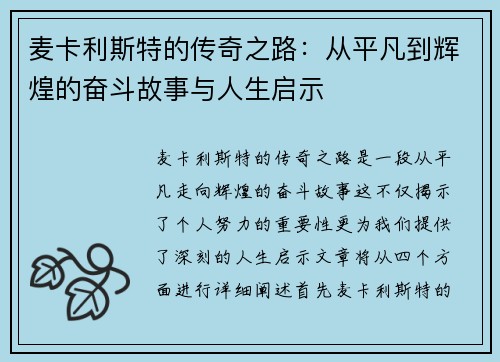 麦卡利斯特的传奇之路：从平凡到辉煌的奋斗故事与人生启示

麦卡利斯特的传奇之路是一段从平凡走向辉煌的奋斗故事这不仅揭示了个人努力的重要性更为我们提供了深刻的人生启示文章将从四个方面进行详细阐述首先麦卡利斯特的